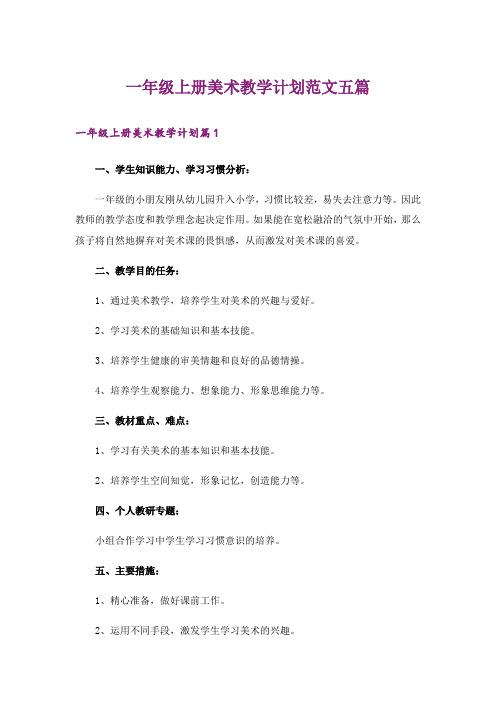 一年级上册美术教学计划范文五篇

一年级上册美术教学计划篇1

一、学生知识能力、学习习惯分析：

一年级的小朋友刚从幼儿园升入小学，习惯比较差，易失去注意力等。因此教师的教学态度和教学理念起决定作用。如果能在宽松融洽的气氛中开始，那么孩子将自然地摒弃对美术课的畏惧感，从而激发对美术课的喜爱。

二、教学目的任务：

1、通过美术教学，培养学生对美术的兴趣与爱好。

2、学习美术的基础知识和基本技能。

3、培养学生健康的审美情趣和良好的品德情操。

4、培养学生观察能力、想象能力、形象思维能力等。

三、教材重点、难点：

1、学习有关美术的基本知识和基本技能。

2、培养学生空间知觉，形象记忆，创造能力等。

四、个人教研专题：

小组合作学习中学生学习习惯意识的培养。

五、主要措施：

1、精心准备，做好课前工作。

2、运用不同手段，激发学生学习美术的兴趣。